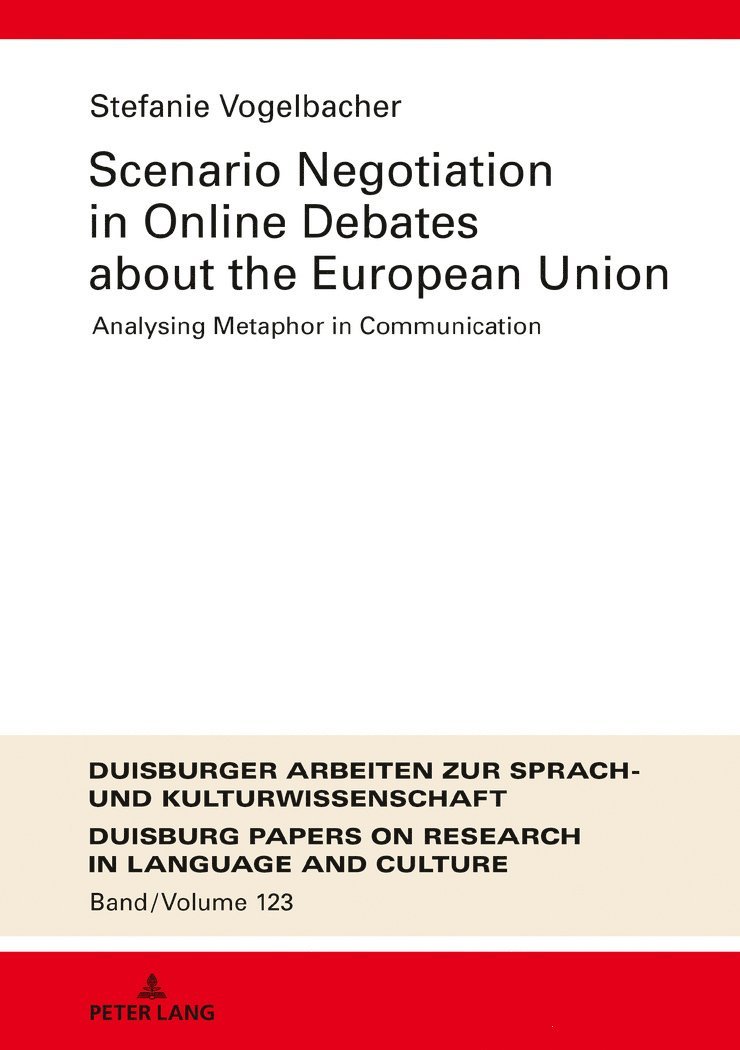 Stefanie Vogelbacher

Scenario Negotiation in Online Debates about the European Union

Analysing Metaphor in Communication

DUISBURGER ARBEITEN ZUR SPRACH- UND KULTURWISSENSCHAFT

DUISBURG PAPERS ON RESEARCH IN LANGUAGE AND CULTURE

Band/Volume 123

PETER LANG